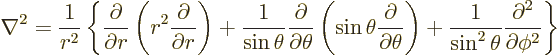 $\nabla^2 = \frac{1}{r^2}\left\{\frac{\partial}{\partial r}\left(r^2\frac{\partial}{\partial r}\right) + \frac{1}{\sin\theta}\frac{\partial}{\partial\theta}\left(\sin\theta\frac{\partial}{\partial\theta}\right) + \frac{1}{\sin^2\theta}\frac{\partial^2}{\partial\phi^2}\right\}$